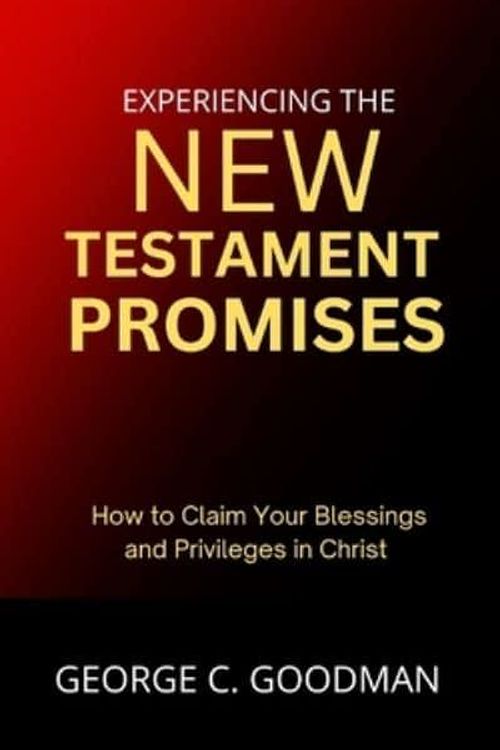 EXPERIENCING THE
NEW
TESTAMENT
PROMISES

How to Claim Your Blessings and Privileges in Christ

GEORGE C. GOODMAN